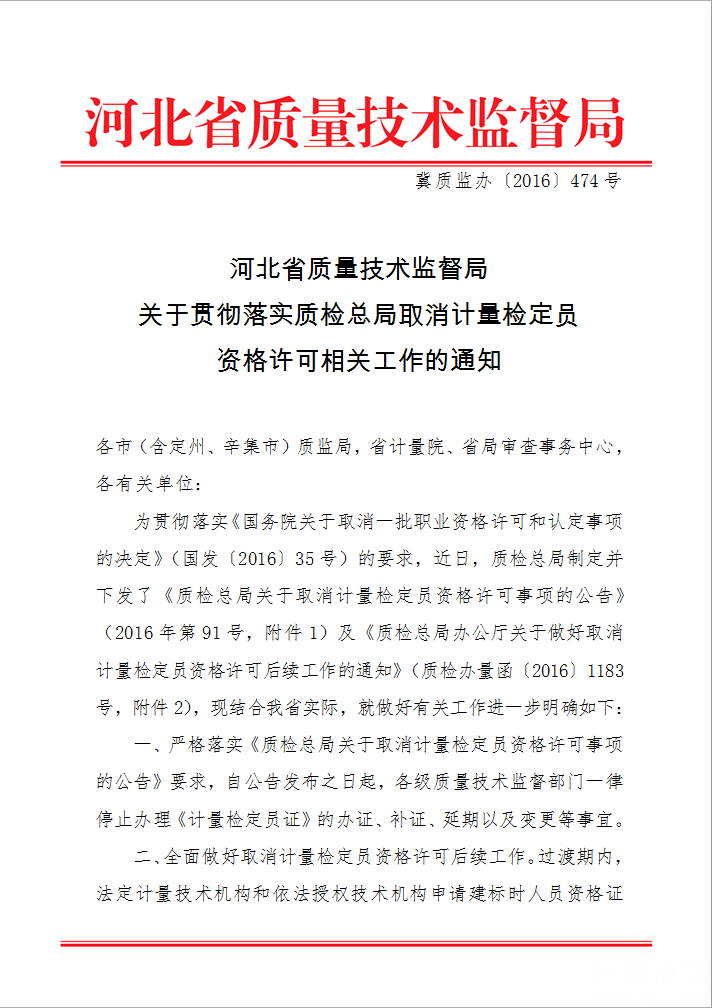 河北省质量技术监督局

冀质监办〔2016〕474号

河北省质量技术监督局
关于贯彻落实质检总局取消计量检定员
资格许可相关工作的通知

各市（含定州、辛集市）质监局，省计量院、省局审查事务中心，各有关单位：

为贯彻落实《国务院关于取消一批职业资格许可和认定事项的决定》（国发〔2016〕35号）的要求，近日，质检总局制定并下发了《质检总局关于取消计量检定员资格许可事项的公告》（2016年第91号，附件1）及《质检总局办公厅关于做好取消计量检定员资格许可后续工作的通知》（质检办量函〔2016〕1183号，附件2），现结合我省实际，就做好有关工作进一步明确如下：

一、严格落实《质检总局关于取消计量检定员资格许可事项的公告》要求，自公告发布之日起，各级质量技术监督部门一律停止办理《计量检定员证》的办证、补证、延期以及变更等事宜。

二、全面做好取消计量检定员资格许可后续工作。过渡期内，法定计量技术机构和依法授权技术机构申请建标时人员资格证